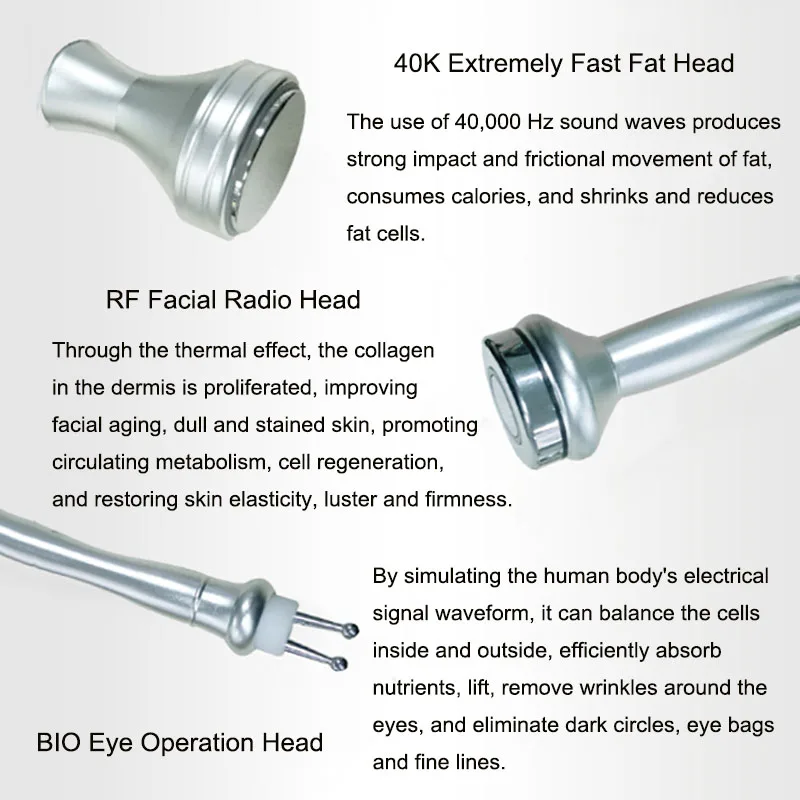 40K Extremely Fast Fat Head

The use of 40,000 Hz sound waves produces strong impact and frictional movement of fat, consumes calories, and shrinks and reduces fat cells.

RF Facial Radio Head

Through the thermal effect, the collagen in the dermis is proliferated, improving facial aging, dull and stained skin, promoting circulating metabolism, cell regeneration, and restoring skin elasticity, luster and firmness.

By simulating the human body's electrical signal waveform, it can balance the cells inside and outside, efficiently absorb nutrients, lift, remove wrinkles around the eyes, and eliminate dark circles, eye bags and fine lines.

BIO Eye Operation Head